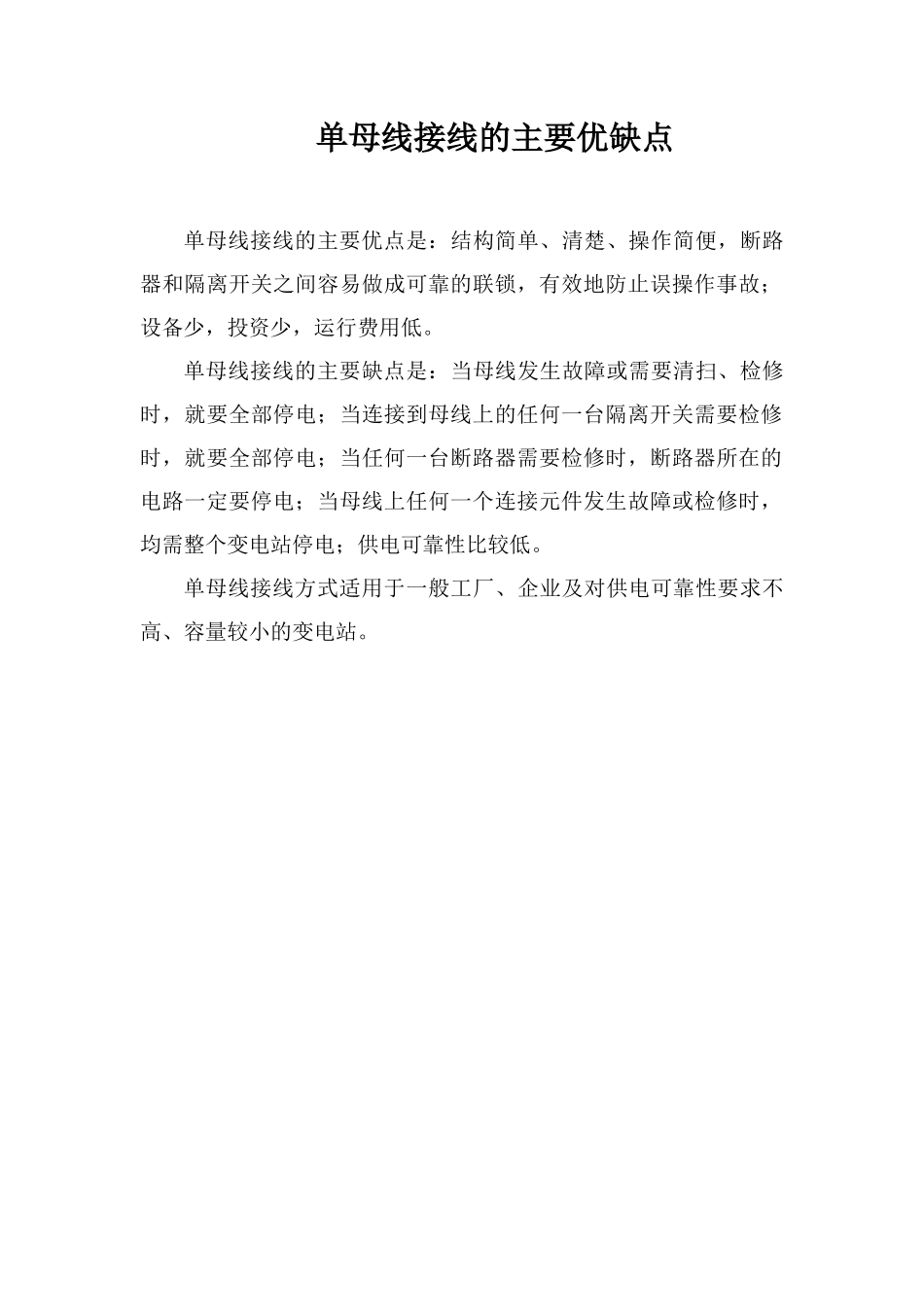 单母线接线的主要优缺点

单母线接线的主要优点是：结构简单、清楚、操作简便，断路器和隔离开关之间容易做成可靠的联锁，有效地防止误操作事故；设备少，投资少，运行费用低。

单母线接线的主要缺点是：当母线发生故障或需要清扫、检修时，就要全部停电；当连接到母线上的任何一台隔离开关需要检修时，就要全部停电；当任何一台断路器需要检修时，断路器所在的电路一定要停电；当母线上任何一个连接元件发生故障或检修时，均需整个变电站停电；供电可靠性比较低。

单母线接线方式适用于一般工厂、企业及对供电可靠性要求不高、容量较小的变电站。